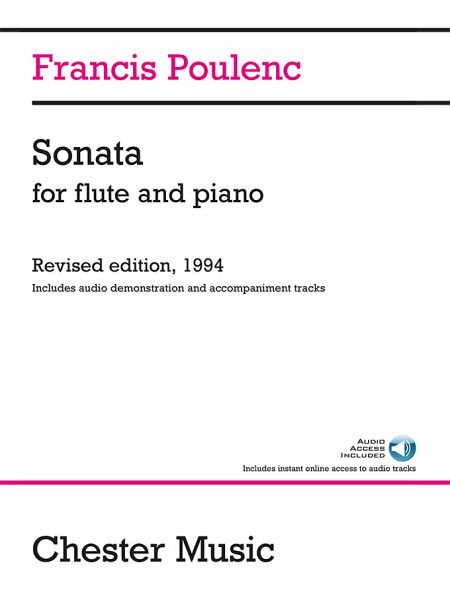 Francis Poulenc

Sonata
for flute and piano

Revised edition, 1994
Includes audio demonstration and accompaniment tracks

AUDIO
ACCESS
INCLUDED
Includes instant online access to audio tracks

Chester Music